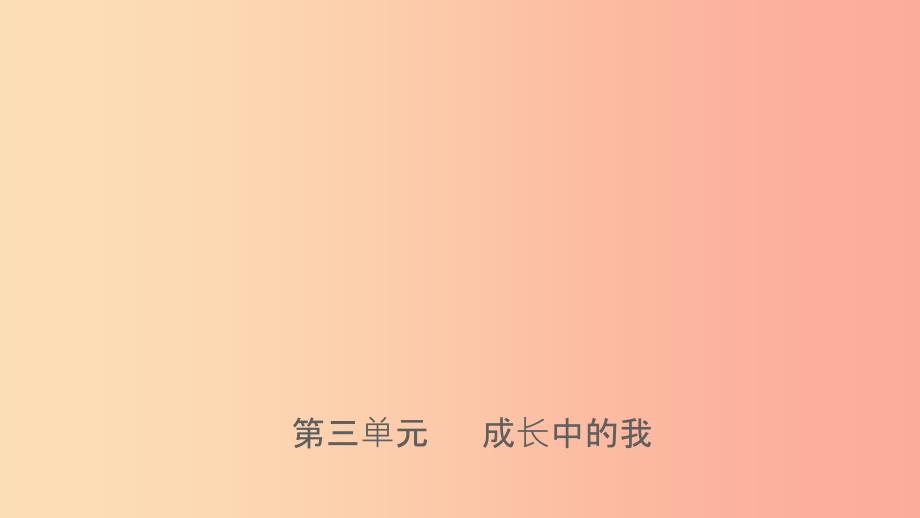 第三单元　成长中的我